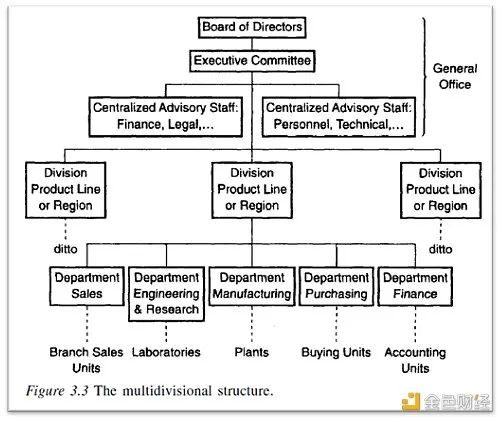 Board of Directors

Executive Committee

General Office

Centralized Advisory Staff: Finance, Legal,...

Centralized Advisory Staff: Personnel, Technical,...

Division Product Line or Region

Division Product Line or Region

Division Product Line or Region

ditto

ditto

Department Sales

Department Engineering & Research

Department Manufacturing

Department Purchasing

Department Finance

Branch Sales Units

Laboratories

Plants

Buying Units

Accounting Units

Figure 3.3 The multidivisional structure.

金色财经